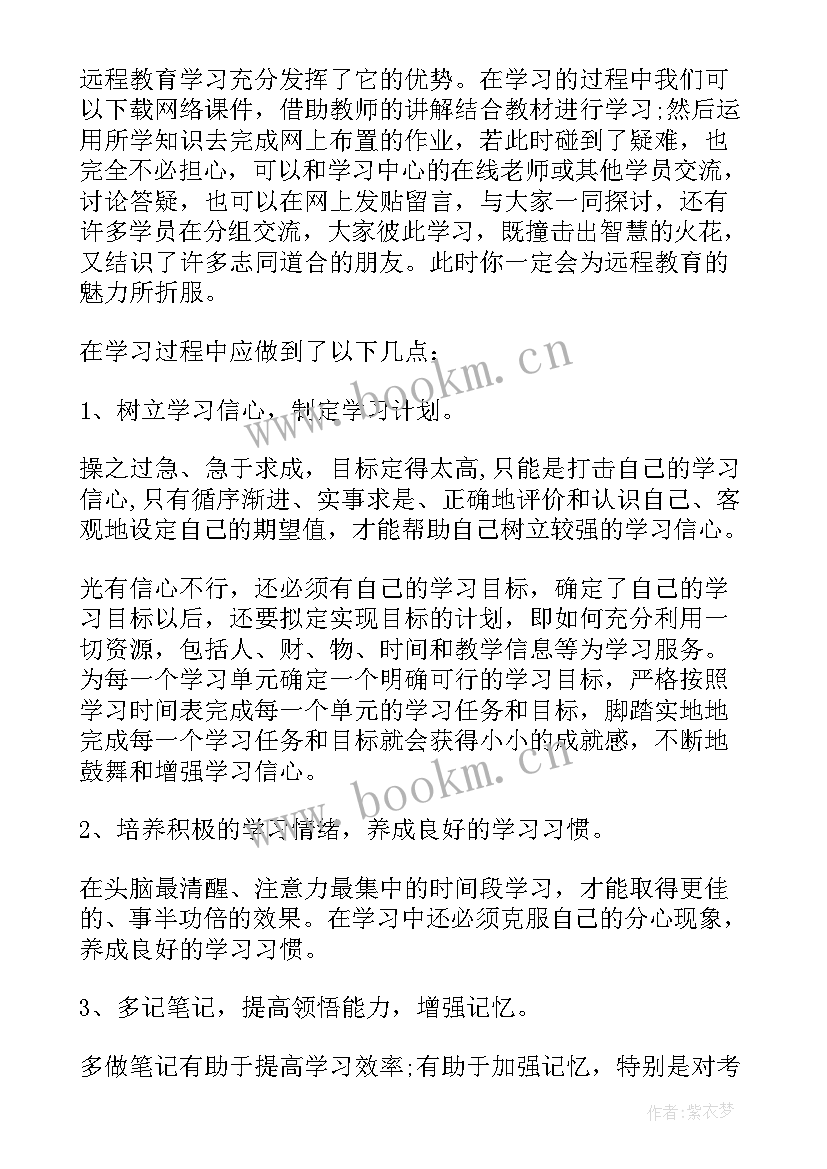 远程教育学习充分发挥了它的优势。在学习的过程中我们可以下载网络课件，借助教师的讲解结合教材进行学习;然后运用所学知识去完成网上布置的作业，若此时碰到了疑难，也完全不必担心，可以和学习中心的在线老师或其他学员交流，讨论答疑，也可以在网上发贴留言，与大家一同探讨，还有许多学员在分组交流，大家彼此学习，既撞击出智慧的火花，又结识了许多志同道合的朋友。此时你一定会为远程教育的魅力所折服。

在学习过程中应做到了以下几点：

1、树立学习信心，制定学习计划。

操之过急、急于求成，目标定得太高,只能是打击自己的学习信心,只有循序渐进、实事求是、正确地评价和认识自己、客观地设定自己的期望值，才能帮助自己树立较强的学习信心。

光有信心不行，还必须有自己的学习目标，确定了自己的学习目标以后，还要拟定实现目标的计划，即如何充分利用一切资源，包括人、财、物、时间和教学信息等为学习服务。为每一个学习单元确定一个明确可行的学习目标，严格按照学习时间表完成每一个单元的学习任务和目标，脚踏实地地完成每一个学习任务和目标就会获得小小的成就感，不断地鼓舞和增强学习信心。

2、培养积极的学习情绪，养成良好的学习习惯。

在头脑最清醒、注意力最集中的时间段学习，才能取得更佳的、事半功倍的效果。在学习中还必须克服自己的分心现象，养成良好的学习习惯。

3、多记笔记，提高领悟能力，增强记忆。

多做笔记有助于提高学习效率;有助于加强记忆，特别是对考

www.bookm.cn
www.bookm.cn
作者：紫衣梦